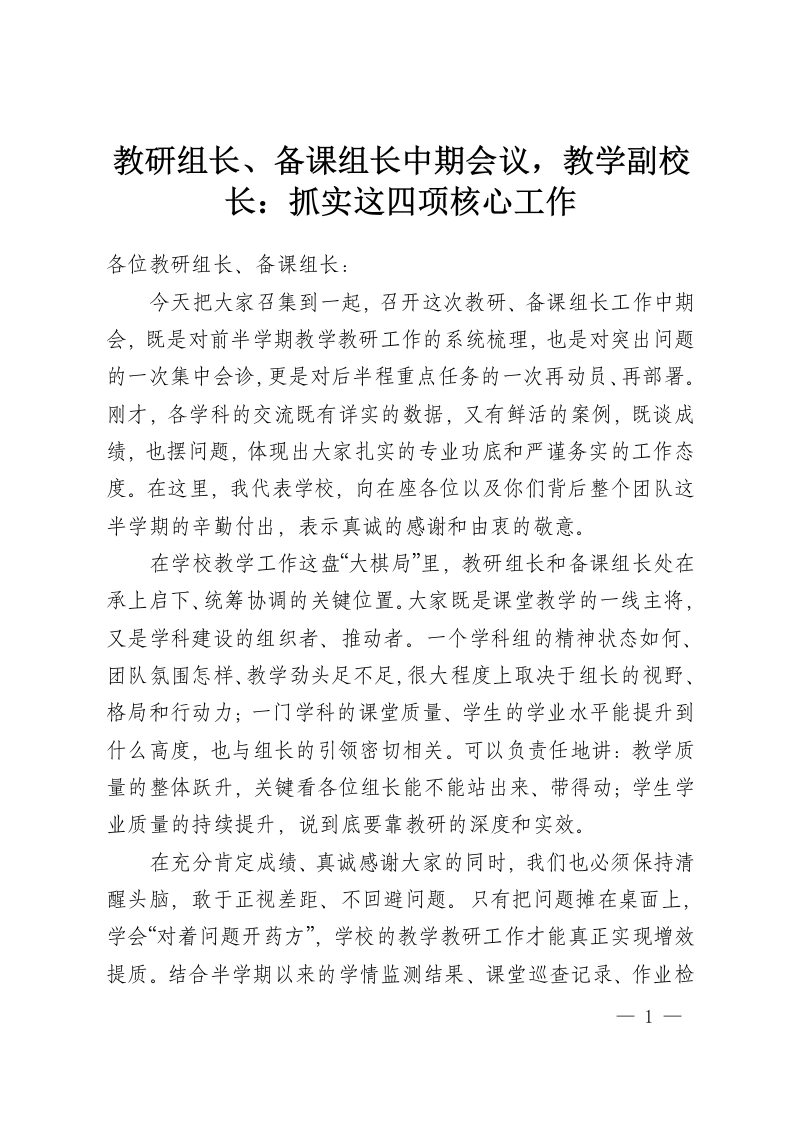 教研组长、备课组长中期会议，教学副校长：抓实这四项核心工作

各位教研组长、备课组长：

今天把大家召集到一起，召开这次教研、备课组长工作中期会，既是对前半学期教学教研工作的系统梳理，也是对突出问题的一次集中会诊，更是对后半程重点任务的一次再动员、再部署。刚才，各学科的交流既有详实的数据，又有鲜活的案例，既谈成绩，也摆问题，体现出大家扎实的专业功底和严谨务实的工作态度。在这里，我代表学校，向在座各位以及你们背后整个团队这半学期的辛勤付出，表示真诚的感谢和由衷的敬意。

在学校教学工作这盘“大棋局”里，教研组长和备课组长处在承上启下、统筹协调的关键位置。大家既是课堂教学的一线主将，又是学科建设的组织者、推动者。一个学科组的精神状态如何、团队氛围怎样、教学劲头足不足，很大程度上取决于组长的视野、格局和行动力；一门学科的课堂质量、学生的学业水平能提升到什么高度，也与组长的引领密切相关。可以负责任地讲：教学质量的整体跃升，关键看各位组长能不能站出来、带得动；学生学业质量的持续提升，说到底要靠教研的深度和实效。

在充分肯定成绩、真诚感谢大家的同时，我们也必须保持清醒头脑，敢于正视差距、不回避问题。只有把问题摊在桌面上，学会“对着问题开药方”，学校的教学教研工作才能真正实现增效提质。结合半学期以来的学情监测结果、课堂巡查记录、作业检

— 1 —